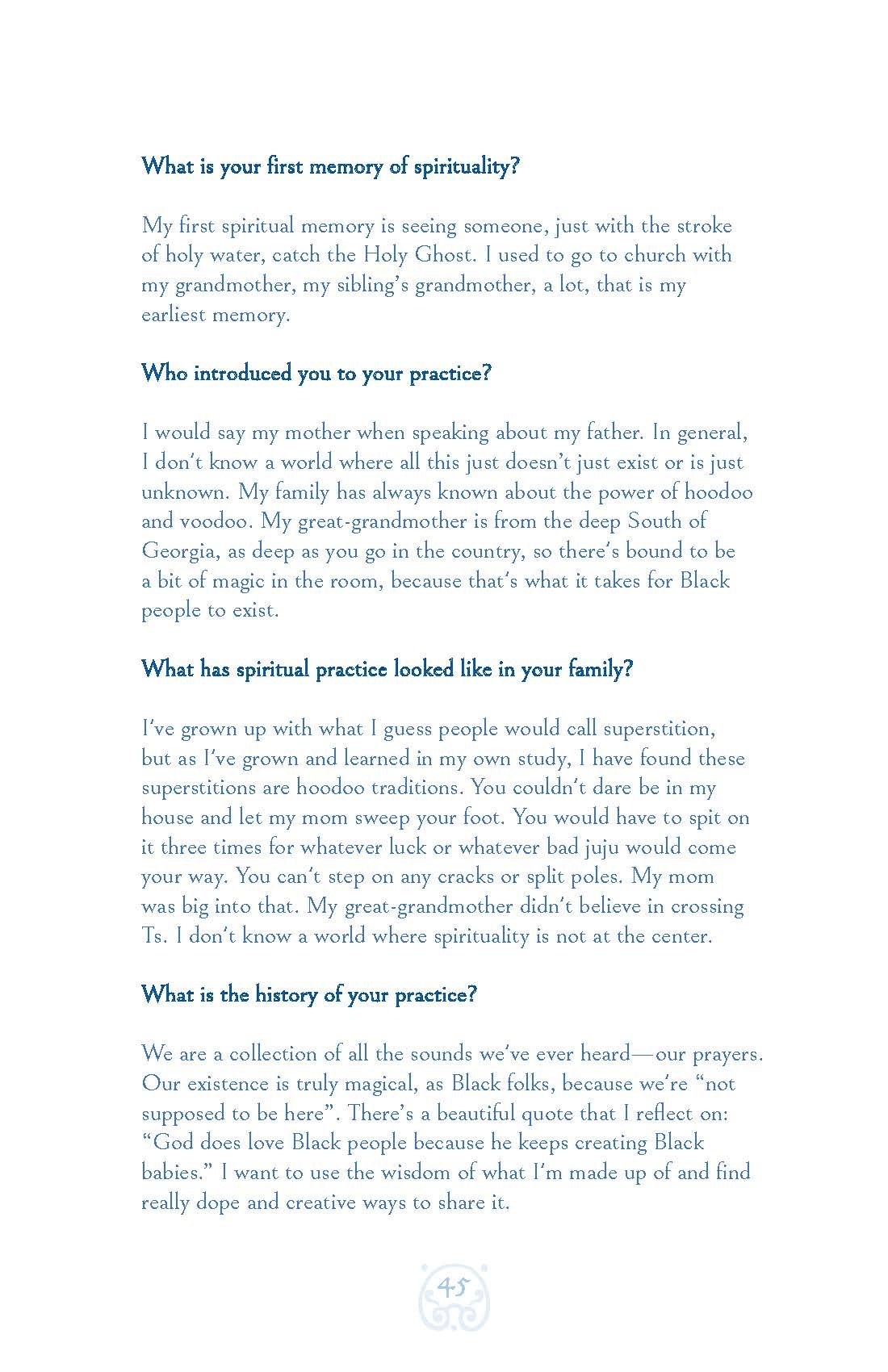 What is your first memory of spirituality?

My first spiritual memory is seeing someone, just with the stroke of holy water, catch the Holy Ghost. I used to go to church with my grandmother, my sibling's grandmother, a lot, that is my earliest memory.

Who introduced you to your practice?

I would say my mother when speaking about my father. In general, I don't know a world where all this just doesn't just exist or is just unknown. My family has always known about the power of hoodoo and voodoo. My great-grandmother is from the deep South of Georgia, as deep as you go in the country, so there's bound to be a bit of magic in the room, because that's what it takes for Black people to exist.

What has spiritual practice looked like in your family?

I've grown up with what I guess people would call superstition, but as I've grown and learned in my own study, I have found these superstitions are hoodoo traditions. You couldn't dare be in my house and let my mom sweep your foot. You would have to spit on it three times for whatever luck or whatever bad juju would come your way. You can't step on any cracks or split poles. My mom was big into that. My great-grandmother didn't believe in crossing Ts. I don't know a world where spirituality is not at the center.

What is the history of your practice?

We are a collection of all the sounds we've ever heard—our prayers. Our existence is truly magical, as Black folks, because we're "not supposed to be here". There's a beautiful quote that I reflect on: "God does love Black people because he keeps creating Black babies." I want to use the wisdom of what I'm made up of and find really dope and creative ways to share it.

45